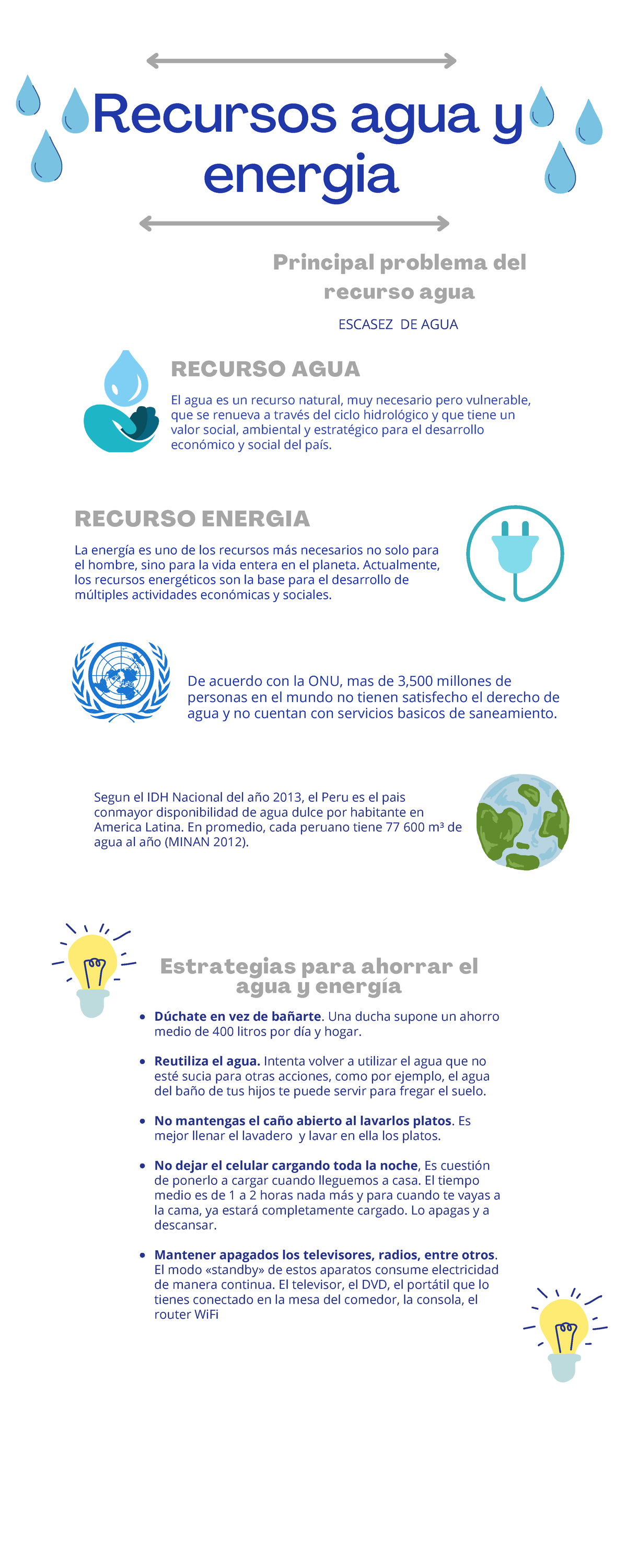 Recursos agua y energia

Principal problema del recurso agua

ESCASEZ DE AGUA

RECURSO AGUA

El agua es un recurso natural, muy necesario pero vulnerable, que se renueva a través del ciclo hidrológico y que tiene un valor social, ambiental y estratégico para el desarrollo económico y social del país.

RECURSO ENERGIA

La energía es uno de los recursos más necesarios no solo para el hombre, sino para la vida entera en el planeta. Actualmente, los recursos energéticos son la base para el desarrollo de múltiples actividades económicas y sociales.

De acuerdo con la ONU, mas de 3,500 millones de personas en el mundo no tienen satisfecho el derecho de agua y no cuentan con servicios basicos de saneamiento.

Segun el IDH Nacional del año 2013, el Peru es el pais conmayor disponibilidad de agua dulce por habitante en America Latina. En promedio, cada peruano tiene 77 600 m³ de agua al año (MINAN 2012).

Estrategias para ahorrar el agua y energía

• Dúchate en vez de bañarte. Una ducha supone un ahorro medio de 400 litros por día y hogar.

• Reutiliza el agua. Intenta volver a utilizar el agua que no esté sucia para otras acciones, como por ejemplo, el agua del baño de tus hijos te puede servir para fregar el suelo.

• No mantengas el caño abierto al lavarlos platos. Es mejor llenar el lavadero y lavar en ella los platos.

• No dejar el celular cargando toda la noche, Es cuestión de ponerlo a cargar cuando lleguemos a casa. El tiempo medio es de 1 a 2 horas nada más y para cuando te vayas a la cama, ya estará completamente cargado. Lo apagas y a descansar.

• Mantener apagados los televisores, radios, entre otros. El modo «standby» de estos aparatos consume electricidad de manera continua. El televisor, el DVD, el portátil que lo tienes conectado en la mesa del comedor, la consola, el router WiFi